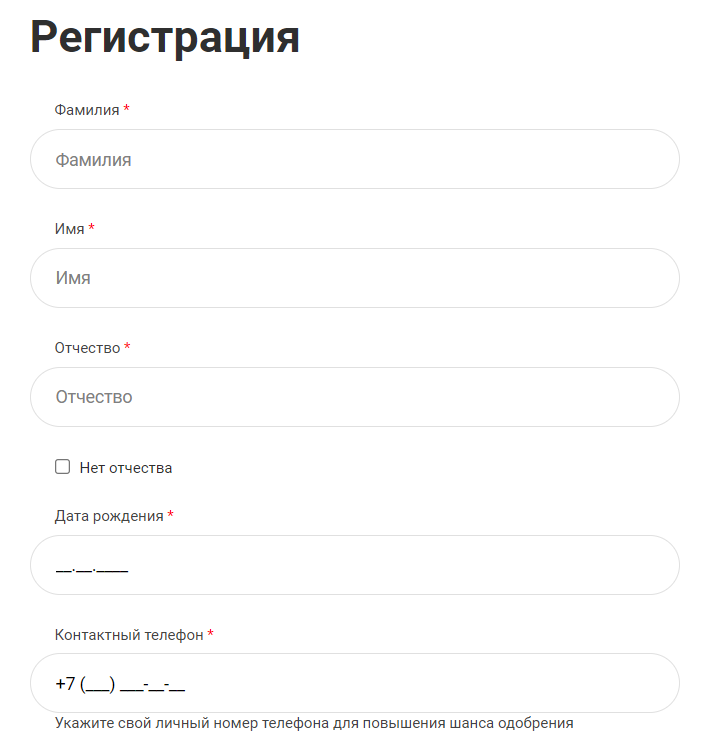 Регистрация

Фамилия *

Фамилия

Имя *

Имя

Отчество *

Отчество

Нет отчества

Дата рождения *

__.__.____

Контактный телефон *

+7 (___) ___-__-__

Укажите свой личный номер телефона для повышения шанса одобрения